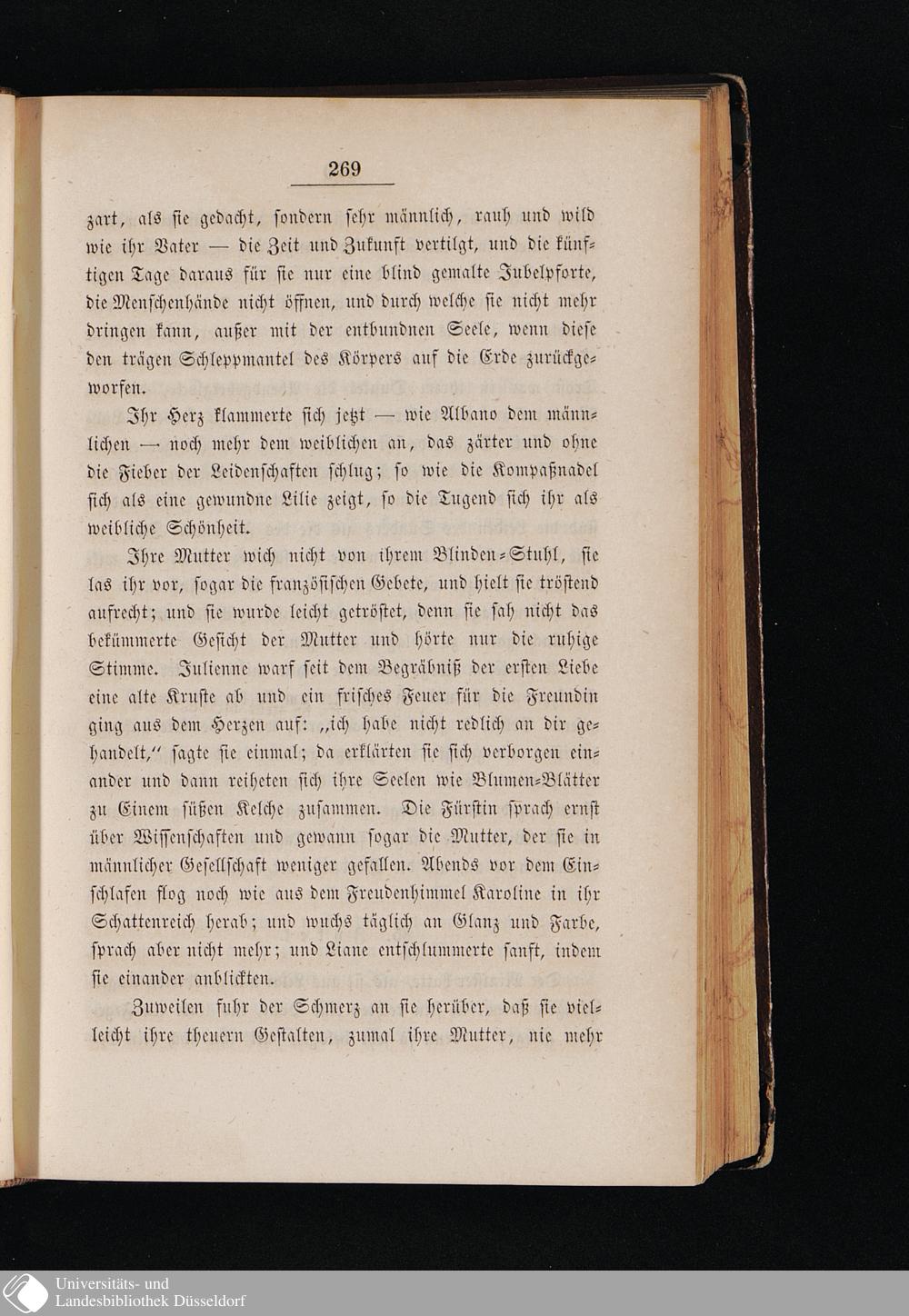 269

zart, als sie gedacht, sondern sehr männlich, rauh und wild wie ihr Vater — die Zeit und Zukunft vertilgt, und die künftigen Tage daraus für sie nur eine blind gemalte Jubelpforte, die Menschenhände nicht öffnen, und durch welche sie nicht mehr dringen kann, außer mit der entbundnen Seele, wenn diese den trägen Schleppmantel des Körpers auf die Erde zurückgeworfen.

Ihr Herz klammerte sich jetzt — wie Albano dem männlichen — noch mehr dem weiblichen an, das zärter und ohne die Fieber der Leidenschaften schlug; so wie die Kompaßnadel sich als eine gewundne Lilie zeigt, so die Tugend sich ihr als weibliche Schönheit.

Ihre Mutter wich nicht von ihrem Blinden-Stuhl, sie las ihr vor, sogar die französischen Gebete, und hielt sie tröstend aufrecht; und sie wurde leicht getröstet, denn sie sah nicht das bekümmerte Gesicht der Mutter und hörte nur die ruhige Stimme. Julienne warf seit dem Begräbniß der ersten Liebe eine alte Kruste ab und ein frisches Feuer für die Freundin ging aus dem Herzen auf: „ich habe nicht redlich an dir gehandelt,“ sagte sie einmal; da erklärten sie sich verborgen einander und dann reiheten sich ihre Seelen wie Blumen-Blätter zu Einem süßen Kelche zusammen. Die Fürstin sprach ernst über Wissenschaften und gewann sogar die Mutter, der sie in männlicher Gesellschaft weniger gefallen. Abends vor dem Einschlafen flog noch wie aus dem Freudenhimmel Karoline in ihr Schattenreich herab; und wuchs täglich an Glanz und Farbe, sprach aber nicht mehr; und Liane entschlummerte sanft, indem sie einander anblickten.

Zuweilen fuhr der Schmerz an sie herüber, daß sie vielleicht ihre theuern Gestalten, zumal ihre Mutter, nie mehr

Universitäts- und
Landesbibliothek Düsseldorf